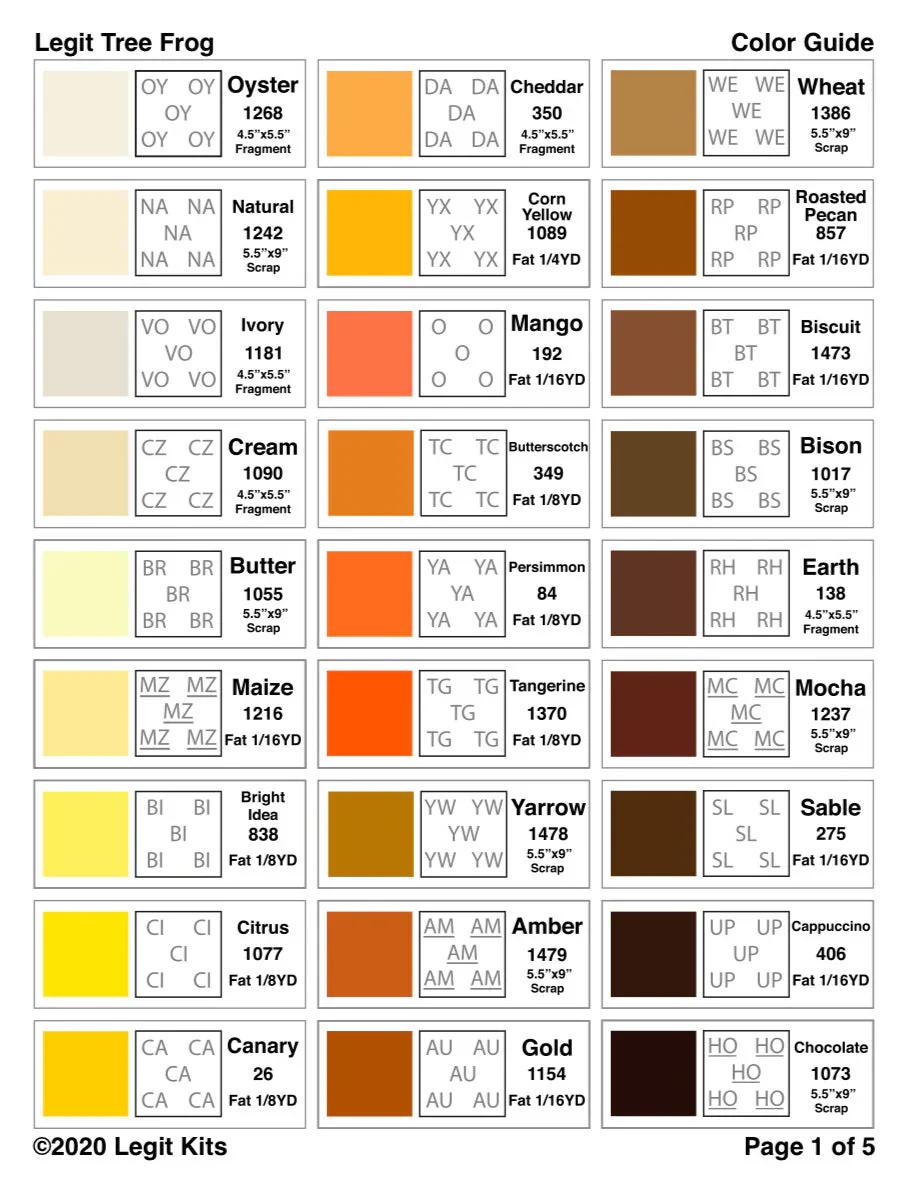 Legit Tree Frog

Color Guide

OY OY
OY
OY OY
Oyster
1268
4.5"x5.5"
Fragment

NA NA
NA
NA NA
Natural
1242
5.5"x9"
Scrap

VO VO
VO
VO VO
Ivory
1181
4.5"x5.5"
Fragment

CZ CZ
CZ
CZ CZ
Cream
1090
4.5"x5.5"
Fragment

BR BR
BR
BR BR
Butter
1055
5.5"x9"
Scrap

MZ MZ
MZ
MZ MZ
Maize
1216
Fat 1/16YD

BI BI
BI
BI BI
Bright Idea
838
Fat 1/8YD

CI CI
CI
CI CI
Citrus
1077
Fat 1/8YD

CA CA
CA
CA CA
Canary
26
Fat 1/8YD

DA DA
DA
DA DA
Cheddar
350
4.5"x5.5"
Fragment

YX YX
YX
YX YX
Corn Yellow
1089
Fat 1/4YD

O O
O
O O
Mango
192
Fat 1/16YD

TC TC
TC
TC TC
Butterscotch
349
Fat 1/8YD

YA YA
YA
YA YA
Persimmon
84
Fat 1/8YD

TG TG
TG
TG TG
Tangerine
1370
Fat 1/8YD

YW YW
YW
YW YW
Yarrow
1478
5.5"x9"
Scrap

AM AM
AM
AM AM
Amber
1479
5.5"x9"
Scrap

AU AU
AU
AU AU
Gold
1154
Fat 1/16YD

WE WE
WE
WE WE
Wheat
1386
5.5"x9"
Scrap

RP RP
RP
RP RP
Roasted Pecan
857
Fat 1/16YD

BT BT
BT
BT BT
Biscuit
1473
Fat 1/16YD

BS BS
BS
BS BS
Bison
1017
5.5"x9"
Scrap

RH RH
RH
RH RH
Earth
138
4.5"x5.5"
Fragment

MC MC
MC
MC MC
Mocha
1237
5.5"x9"
Scrap

SL SL
SL
SL SL
Sable
275
Fat 1/16YD

UP UP
UP
UP UP
Cappuccino
406
Fat 1/16YD

HO HO
HO
HO HO
Chocolate
1073
5.5"x9"
Scrap

©2020 Legit Kits

Page 1 of 5